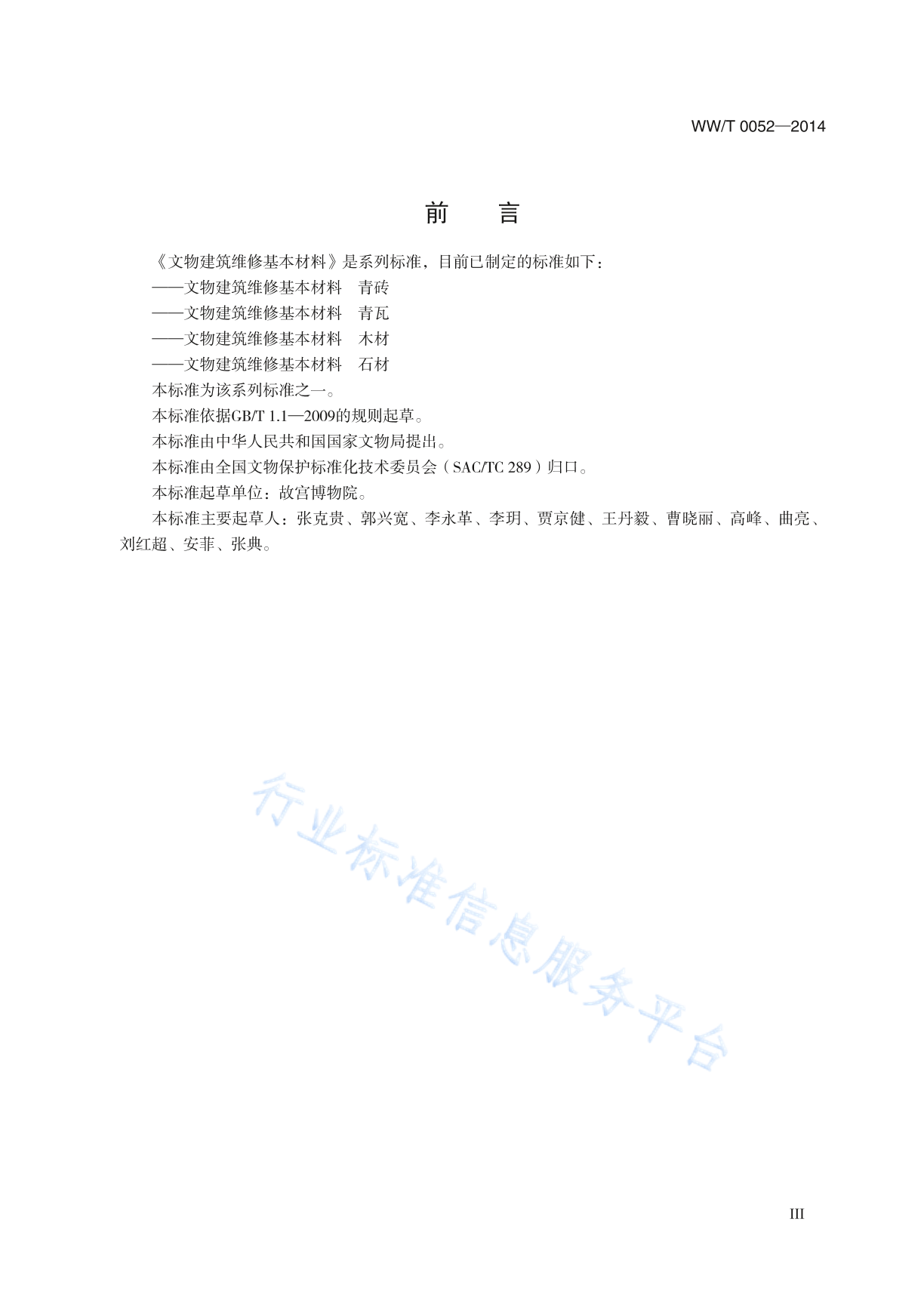 WW/T 0052—2014

前　言

《文物建筑维修基本材料》是系列标准，目前已制定的标准如下：

——文物建筑维修基本材料　青砖

——文物建筑维修基本材料　青瓦

——文物建筑维修基本材料　木材

——文物建筑维修基本材料　石材

本标准为该系列标准之一。

本标准依据GB/T 1.1—2009的规则起草。

本标准由中华人民共和国国家文物局提出。

本标准由全国文物保护标准化技术委员会（SAC/TC 289）归口。

本标准起草单位：故宫博物院。

本标准主要起草人：张克贵、郭兴宽、李永革、李玥、贾京健、王丹毅、曹晓丽、高峰、曲亮、刘红超、安菲、张典。

行业标准信息服务平台

III